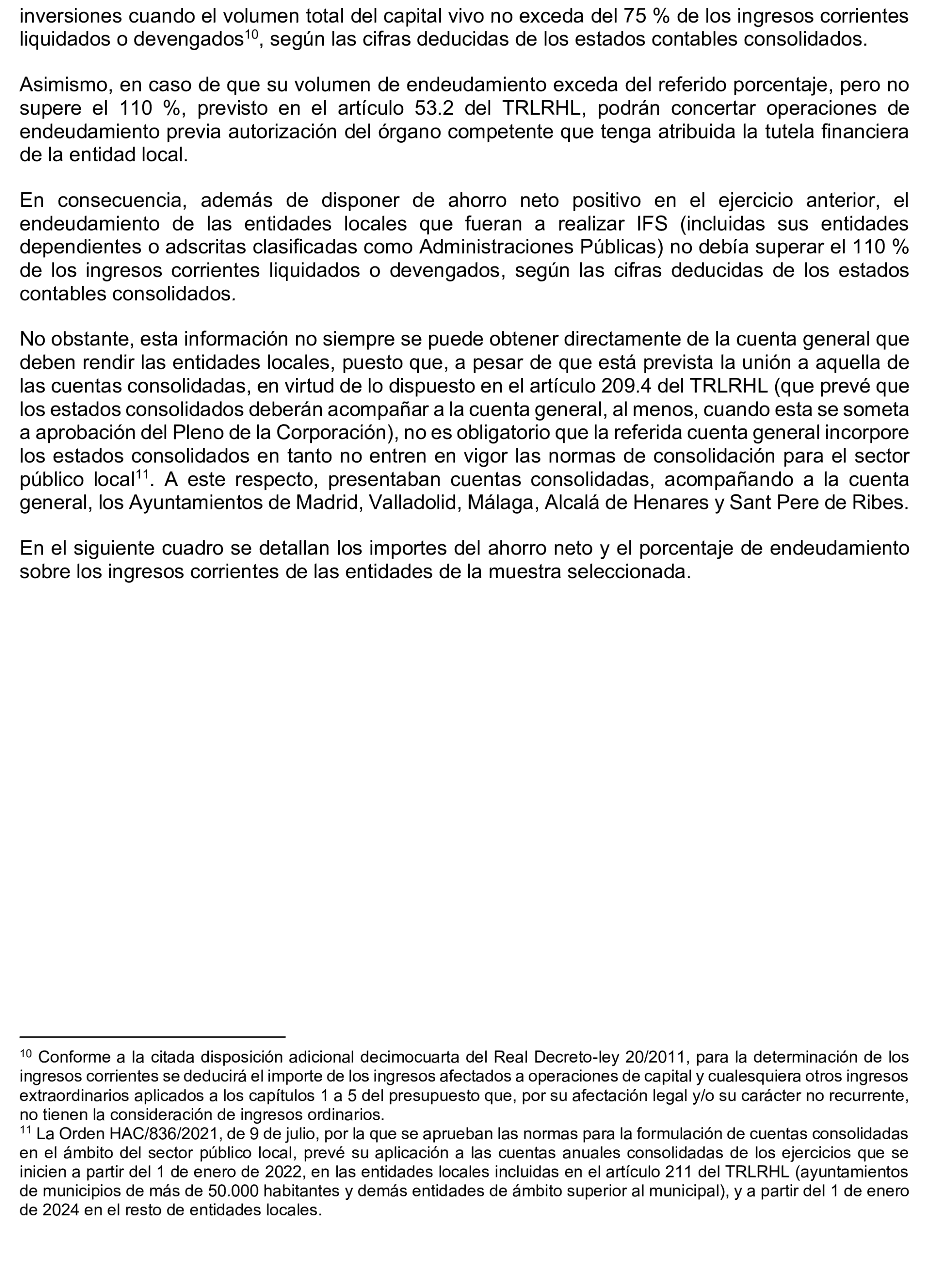 inversiones cuando el volumen total del capital vivo no exceda del 75 % de los ingresos corrientes liquidados o devengados$^{10}$, según las cifras deducidas de los estados contables consolidados.

Asimismo, en caso de que su volumen de endeudamiento exceda del referido porcentaje, pero no supere el 110 %, previsto en el artículo 53.2 del TRLRHL, podrán concertar operaciones de endeudamiento previa autorización del órgano competente que tenga atribuida la tutela financiera de la entidad local.

En consecuencia, además de disponer de ahorro neto positivo en el ejercicio anterior, el endeudamiento de las entidades locales que fueran a realizar IFS (incluidas sus entidades dependientes o adscritas clasificadas como Administraciones Públicas) no debía superar el 110 % de los ingresos corrientes liquidados o devengados, según las cifras deducidas de los estados contables consolidados.

No obstante, esta información no siempre se puede obtener directamente de la cuenta general que deben rendir las entidades locales, puesto que, a pesar de que está prevista la unión a aquella de las cuentas consolidadas, en virtud de lo dispuesto en el artículo 209.4 del TRLRHL (que prevé que los estados consolidados deberán acompañar a la cuenta general, al menos, cuando esta se someta a aprobación del Pleno de la Corporación), no es obligatorio que la referida cuenta general incorpore los estados consolidados en tanto no entren en vigor las normas de consolidación para el sector público local$^{11}$. A este respecto, presentaban cuentas consolidadas, acompañando a la cuenta general, los Ayuntamientos de Madrid, Valladolid, Málaga, Alcalá de Henares y Sant Pere de Ribes.

En el siguiente cuadro se detallan los importes del ahorro neto y el porcentaje de endeudamiento sobre los ingresos corrientes de las entidades de la muestra seleccionada.

$^{10}$ Conforme a la citada disposición adicional decimocuarta del Real Decreto-ley 20/2011, para la determinación de los ingresos corrientes se deducirá el importe de los ingresos afectados a operaciones de capital y cualesquiera otros ingresos extraordinarios aplicados a los capítulos 1 a 5 del presupuesto que, por su afectación legal y/o su carácter no recurrente, no tienen la consideración de ingresos ordinarios.
$^{11}$ La Orden HAC/836/2021, de 9 de julio, por la que se aprueban las normas para la formulación de cuentas consolidadas en el ámbito del sector público local, prevé su aplicación a las cuentas anuales consolidadas de los ejercicios que se inicien a partir del 1 de enero de 2022, en las entidades locales incluidas en el artículo 211 del TRLRHL (ayuntamientos de municipios de más de 50.000 habitantes y demás entidades de ámbito superior al municipal), y a partir del 1 de enero de 2024 en el resto de entidades locales.